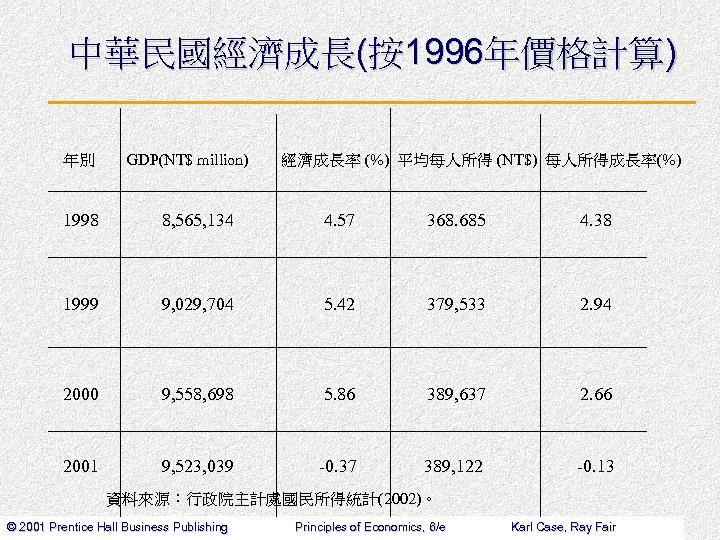 中華民國經濟成長(按1996年價格計算)

| 年別 | GDP(NT$ million) | 經濟成長率 (%) | 平均每人所得 (NT$) | 每人所得成長率(%) |
|---|---|---|---|---|
| 1998 | 8,565,134 | 4.57 | 368.685 | 4.38 |
| 1999 | 9,029,704 | 5.42 | 379,533 | 2.94 |
| 2000 | 9,558,698 | 5.86 | 389,637 | 2.66 |
| 2001 | 9,523,039 | -0.37 | 389,122 | -0.13 |

資料來源：行政院主計處國民所得統計(2002)。

© 2001 Prentice Hall Business Publishing Principles of Economics, 6/e Karl Case, Ray Fair